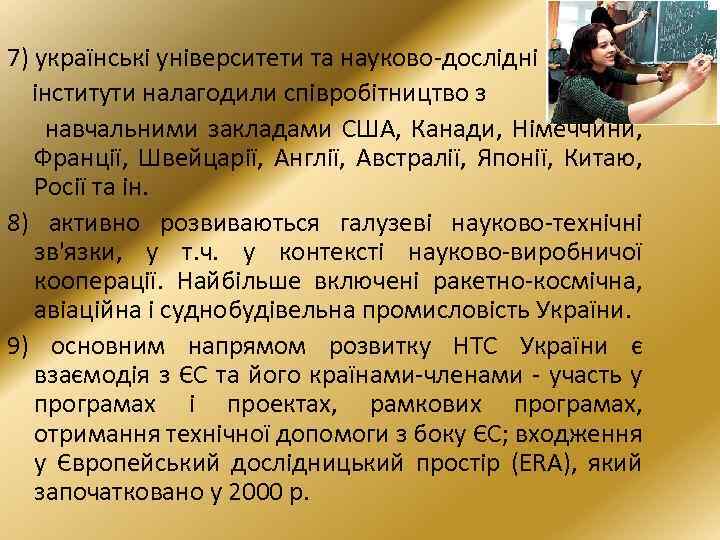 7) українські університети та науково-дослідні інститути налагодили співробітництво з навчальними закладами США, Канади, Німеччини, Франції, Швейцарії, Англії, Австралії, Японії, Китаю, Росії та ін.

8) активно розвиваються галузеві науково-технічні зв'язки, у т.ч. у контексті науково-виробничої кооперації. Найбільше включені ракетно-космічна, авіаційна і суднобудівельна промисловість України.

9) основним напрямом розвитку НТС України є взаємодія з ЄС та його країнами-членами - участь у програмах і проектах, рамкових програмах, отримання технічної допомоги з боку ЄС; входження у Європейський дослідницький простір (ERA), який започатковано у 2000 р.